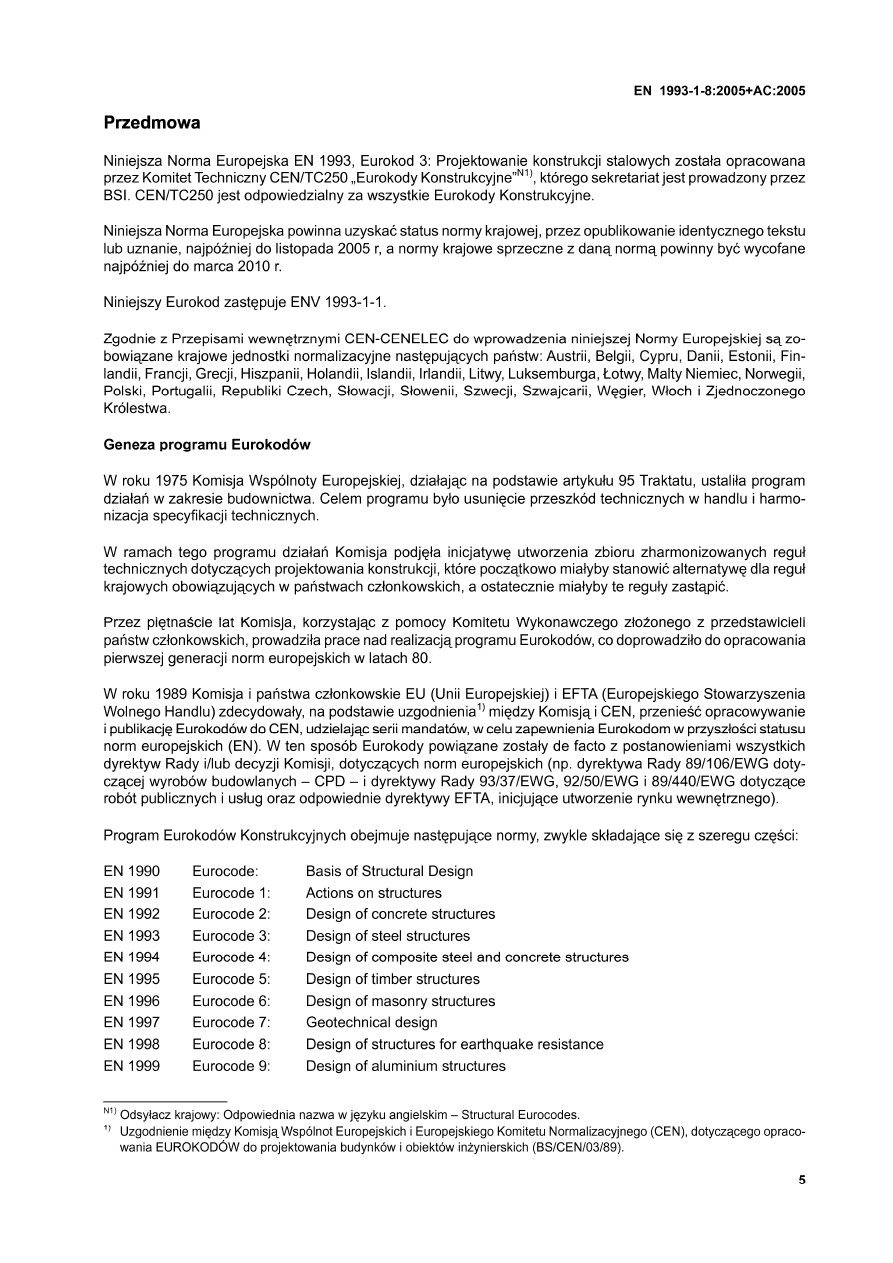 EN 1993-1-8:2005+AC:2005

Przedmowa

Niniejsza Norma Europejska EN 1993, Eurokod 3: Projektowanie konstrukcji stalowych została opracowana przez Komitet Techniczny CEN/TC250 „Eurokody Konstrukcyjne"$^{N1)}$, którego sekretariat jest prowadzony przez BSI. CEN/TC250 jest odpowiedzialny za wszystkie Eurokody Konstrukcyjne.

Niniejsza Norma Europejska powinna uzyskać status normy krajowej, przez opublikowanie identycznego tekstu lub uznanie, najpóźniej do listopada 2005 r, a normy krajowe sprzeczne z daną normą powinny być wycofane najpóźniej do marca 2010 r.

Niniejszy Eurokod zastępuje ENV 1993-1-1.

Zgodnie z Przepisami wewnętrznymi CEN-CENELEC do wprowadzenia niniejszej Normy Europejskiej są zobowiązane krajowe jednostki normalizacyjne następujących państw: Austrii, Belgii, Cypru, Danii, Estonii, Finlandii, Francji, Grecji, Hiszpanii, Holandii, Islandii, Irlandii, Litwy, Luksemburga, Łotwy, Malty Niemiec, Norwegii, Polski, Portugalii, Republiki Czech, Słowacji, Słowenii, Szwecji, Szwajcarii, Węgier, Włoch i Zjednoczonego Królestwa.

Geneza programu Eurokodów

W roku 1975 Komisja Wspólnoty Europejskiej, działając na podstawie artykułu 95 Traktatu, ustaliła program działań w zakresie budownictwa. Celem programu było usunięcie przeszkód technicznych w handlu i harmonizacja specyfikacji technicznych.

W ramach tego programu działań Komisja podjęła inicjatywę utworzenia zbioru zharmonizowanych reguł technicznych dotyczących projektowania konstrukcji, które początkowo miałyby stanowić alternatywę dla reguł krajowych obowiązujących w państwach członkowskich, a ostatecznie miałyby te reguły zastąpić.

Przez piętnaście lat Komisja, korzystając z pomocy Komitetu Wykonawczego złożonego z przedstawicieli państw członkowskich, prowadziła prace nad realizacją programu Eurokodów, co doprowadziło do opracowania pierwszej generacji norm europejskich w latach 80.

W roku 1989 Komisja i państwa członkowskie EU (Unii Europejskiej) i EFTA (Europejskiego Stowarzyszenia Wolnego Handlu) zdecydowały, na podstawie uzgodnienia$^{1)}$ między Komisją i CEN, przenieść opracowywanie i publikację Eurokodów do CEN, udzielając serii mandatów, w celu zapewnienia Eurokodom w przyszłości statusu norm europejskich (EN). W ten sposób Eurokody powiązane zostały de facto z postanowieniami wszystkich dyrektyw Rady i/lub decyzji Komisji, dotyczących norm europejskich (np. dyrektywa Rady 89/106/EWG dotyczącej wyrobów budowlanych – CPD – i dyrektywy Rady 93/37/EWG, 92/50/EWG i 89/440/EWG dotyczące robót publicznych i usług oraz odpowiednie dyrektywy EFTA, inicjujące utworzenie rynku wewnętrznego).

Program Eurokodów Konstrukcyjnych obejmuje następujące normy, zwykle składające się z szeregu części:

| | | |
|---|---|---|
| EN 1990 | Eurocode: | Basis of Structural Design |
| EN 1991 | Eurocode 1: | Actions on structures |
| EN 1992 | Eurocode 2: | Design of concrete structures |
| EN 1993 | Eurocode 3: | Design of steel structures |
| EN 1994 | Eurocode 4: | Design of composite steel and concrete structures |
| EN 1995 | Eurocode 5: | Design of timber structures |
| EN 1996 | Eurocode 6: | Design of masonry structures |
| EN 1997 | Eurocode 7: | Geotechnical design |
| EN 1998 | Eurocode 8: | Design of structures for earthquake resistance |
| EN 1999 | Eurocode 9: | Design of aluminium structures |

$^{N1)}$ Odsyłacz krajowy: Odpowiednia nazwa w języku angielskim – Structural Eurocodes.
$^{1)}$ Uzgodnienie między Komisją Wspólnot Europejskich i Europejskiego Komitetu Normalizacyjnego (CEN), dotyczącego opracowania EUROKODÓW do projektowania budynków i obiektów inżynierskich (BS/CEN/03/89).

5